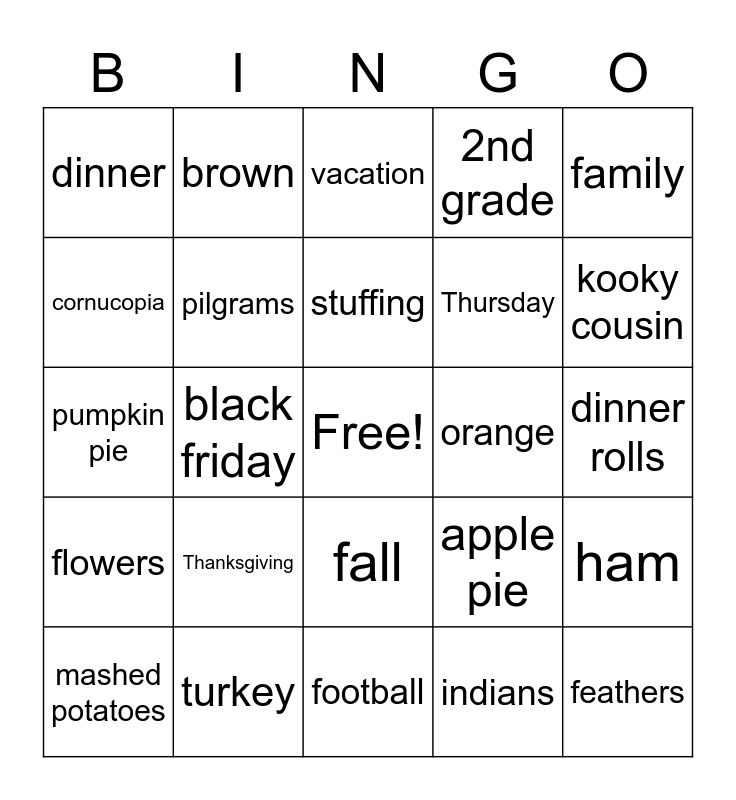 | B | I | N | G | O |
|---|---|---|---|---|
| dinner | brown | vacation | 2nd grade | family |
| cornucopia | pilgrams | stuffing | Thursday | kooky cousin |
| pumpkin pie | black friday | Free! | orange | dinner rolls |
| flowers | Thanksgiving | fall | apple pie | ham |
| mashed potatoes | turkey | football | indians | feathers |